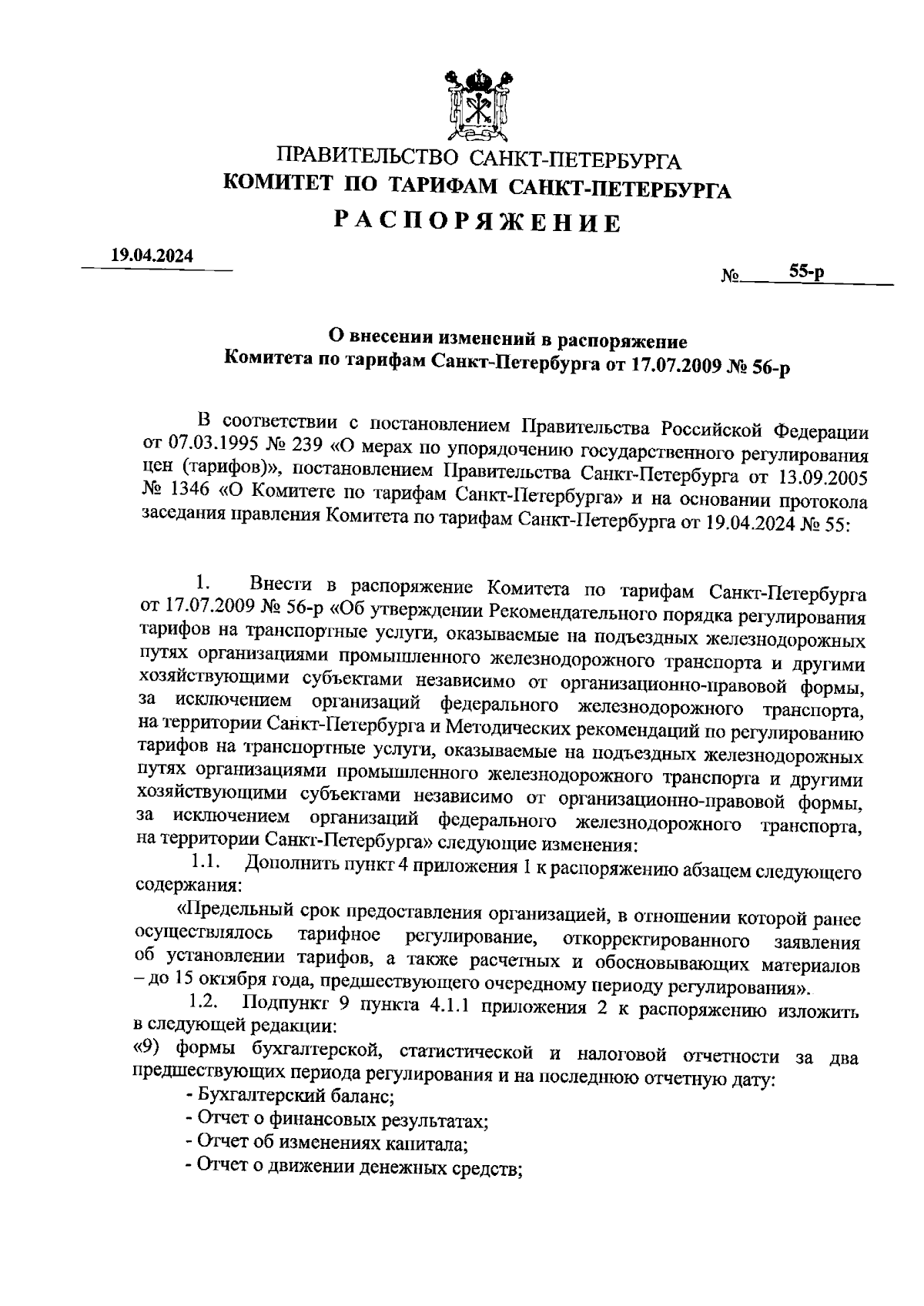 ПРАВИТЕЛЬСТВО САНКТ-ПЕТЕРБУРГА
КОМИТЕТ ПО ТАРИФАМ САНКТ-ПЕТЕРБУРГА
РАСПОРЯЖЕНИЕ

19.04.2024

№ 55-р

О внесении изменений в распоряжение
Комитета по тарифам Санкт-Петербурга от 17.07.2009 № 56-р

В соответствии с постановлением Правительства Российской Федерации от 07.03.1995 № 239 «О мерах по упорядочению государственного регулирования цен (тарифов)», постановлением Правительства Санкт-Петербурга от 13.09.2005 № 1346 «О Комитете по тарифам Санкт-Петербурга» и на основании протокола заседания правления Комитета по тарифам Санкт-Петербурга от 19.04.2024 № 55:

1. Внести в распоряжение Комитета по тарифам Санкт-Петербурга от 17.07.2009 № 56-р «Об утверждении Рекомендательного порядка регулирования тарифов на транспортные услуги, оказываемые на подъездных железнодорожных путях организациями промышленного железнодорожного транспорта и другими хозяйствующими субъектами независимо от организационно-правовой формы, за исключением организаций федерального железнодорожного транспорта, на территории Санкт-Петербурга и Методических рекомендаций по регулированию тарифов на транспортные услуги, оказываемые на подъездных железнодорожных путях организациями промышленного железнодорожного транспорта и другими хозяйствующими субъектами независимо от организационно-правовой формы, за исключением организаций федерального железнодорожного транспорта, на территории Санкт-Петербурга» следующие изменения:

1.1. Дополнить пункт 4 приложения 1 к распоряжению абзацем следующего содержания:

«Предельный срок предоставления организацией, в отношении которой ранее осуществлялось тарифное регулирование, откорректированного заявления об установлении тарифов, а также расчетных и обосновывающих материалов – до 15 октября года, предшествующего очередному периоду регулирования».

1.2. Подпункт 9 пункта 4.1.1 приложения 2 к распоряжению изложить в следующей редакции:

«9) формы бухгалтерской, статистической и налоговой отчетности за два предшествующих периода регулирования и на последнюю отчетную дату:

- Бухгалтерский баланс;
- Отчет о финансовых результатах;
- Отчет об изменениях капитала;
- Отчет о движении денежных средств;